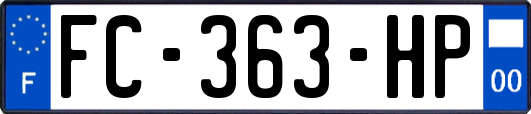 F

FC-363-HP

00